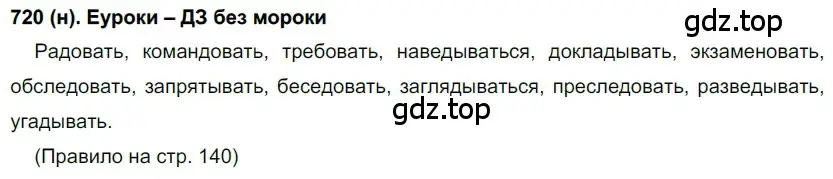 720 (н). Еуроки – ДЗ без мороки

gdz.top

Радовать, командовать, требовать, наведываться, докладывать, экзаменовать, обследовать, запрятывать, беседовать, заглядываться, преследовать, разведывать, угадывать.

gdz.top

(Правило на стр. 140)